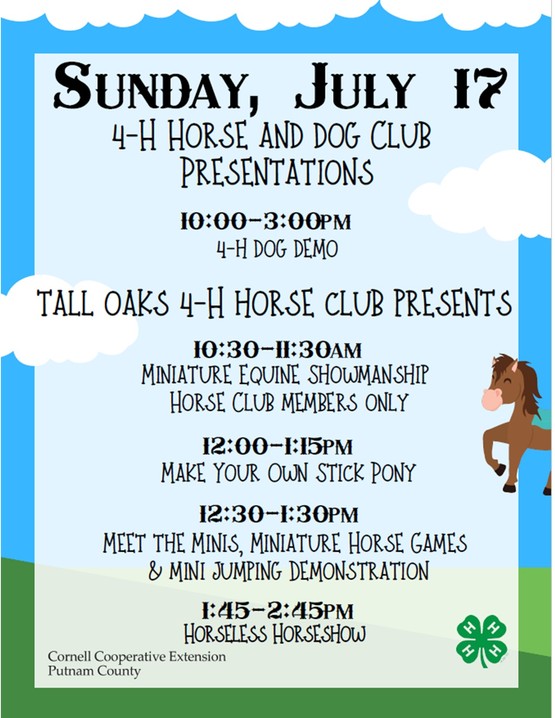 SUNDAY, JULY 17
4-H HORSE AND DOG CLUB PRESENTATIONS

10:00-3:00PM
4-H DOG DEMO

TALL OAKS 4-H HORSE CLUB PRESENTS

10:30-11:30AM
MINIATURE EQUINE SHOWMANSHIP
HORSE CLUB MEMBERS ONLY

12:00-1:15PM
MAKE YOUR OWN STICK PONY

12:30-1:30PM
MEET THE MINIS, MINIATURE HORSE GAMES & MINI JUMPING DEMONSTRATION

1:45-2:45PM
HORSELESS HORSESHOW

Cornell Cooperative Extension
Putnam County

H H H H